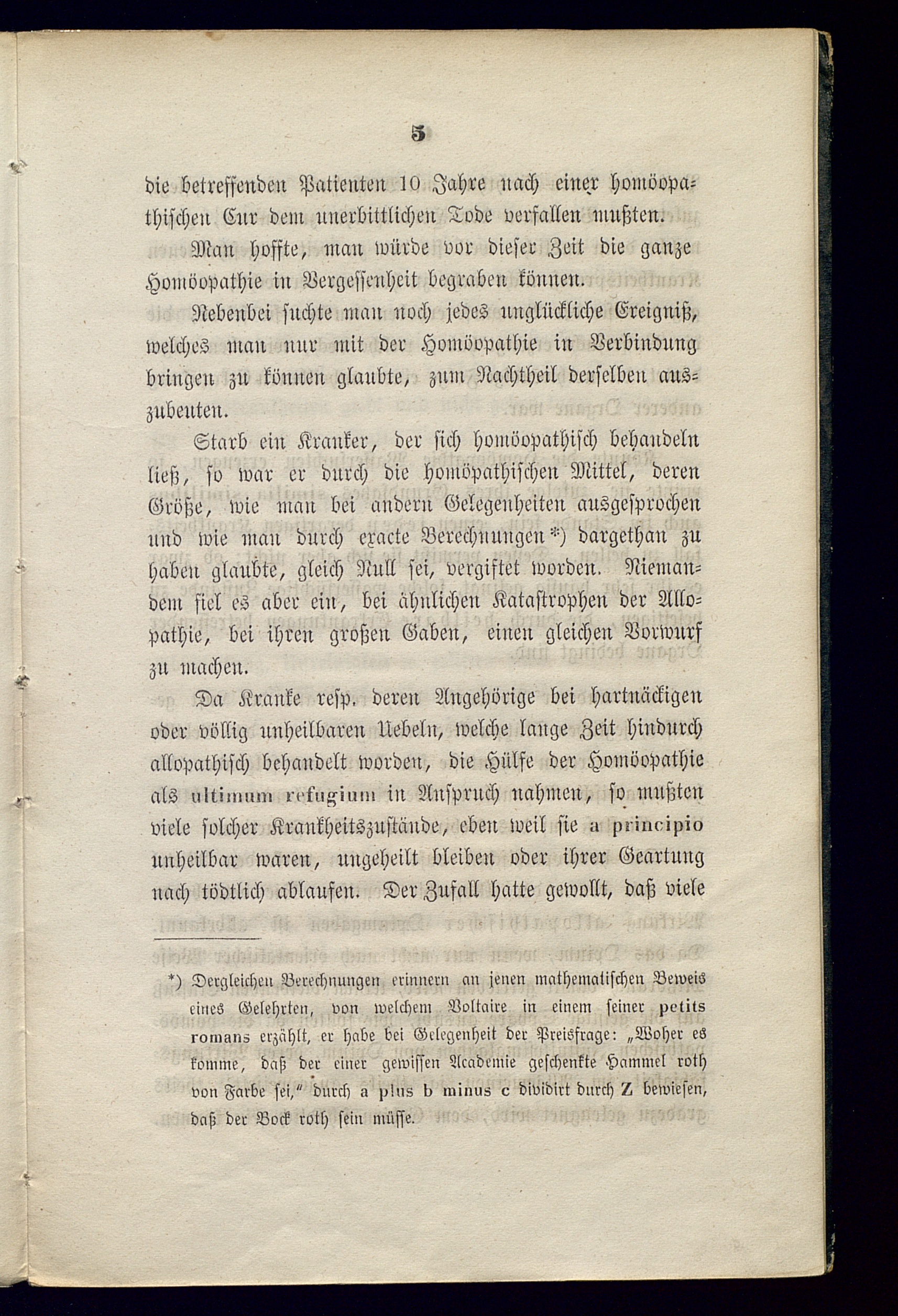 5

die betreffenden Patienten 10 Jahre nach einer homöopathischen Cur dem unerbittlichen Tode verfallen mußten.

Man hoffte, man würde vor dieser Zeit die ganze Homöopathie in Vergessenheit begraben können.

Nebenbei suchte man noch jedes unglückliche Ereigniß, welches man nur mit der Homöopathie in Verbindung bringen zu können glaubte, zum Nachtheil derselben auszubeuten.

Starb ein Kranker, der sich homöopathisch behandeln ließ, so war er durch die homöpathischen Mittel, deren Größe, wie man bei andern Gelegenheiten ausgesprochen und wie man durch exacte Berechnungen*) dargethan zu haben glaubte, gleich Null sei, vergiftet worden. Niemandem fiel es aber ein, bei ähnlichen Katastrophen der Allopathie, bei ihren großen Gaben, einen gleichen Vorwurf zu machen.

Da Kranke resp. deren Angehörige bei hartnäckigen oder völlig unheilbaren Uebeln, welche lange Zeit hindurch allopathisch behandelt worden, die Hülfe der Homöopathie als ultimum refugium in Anspruch nahmen, so mußten viele solcher Krankheitszustände, eben weil sie a principio unheilbar waren, ungeheilt bleiben oder ihrer Geartung nach tödtlich ablaufen. Der Zufall hatte gewollt, daß viele

*) Dergleichen Berechnungen erinnern an jenen mathematischen Beweis eines Gelehrten, von welchem Voltaire in einem seiner petits romans erzählt, er habe bei Gelegenheit der Preisfrage: „Woher es komme, daß der einer gewissen Academie geschenkte Hammel roth von Farbe sei,“ durch a plus b minus c dividirt durch Z bewiesen, daß der Bock roth sein müsse.